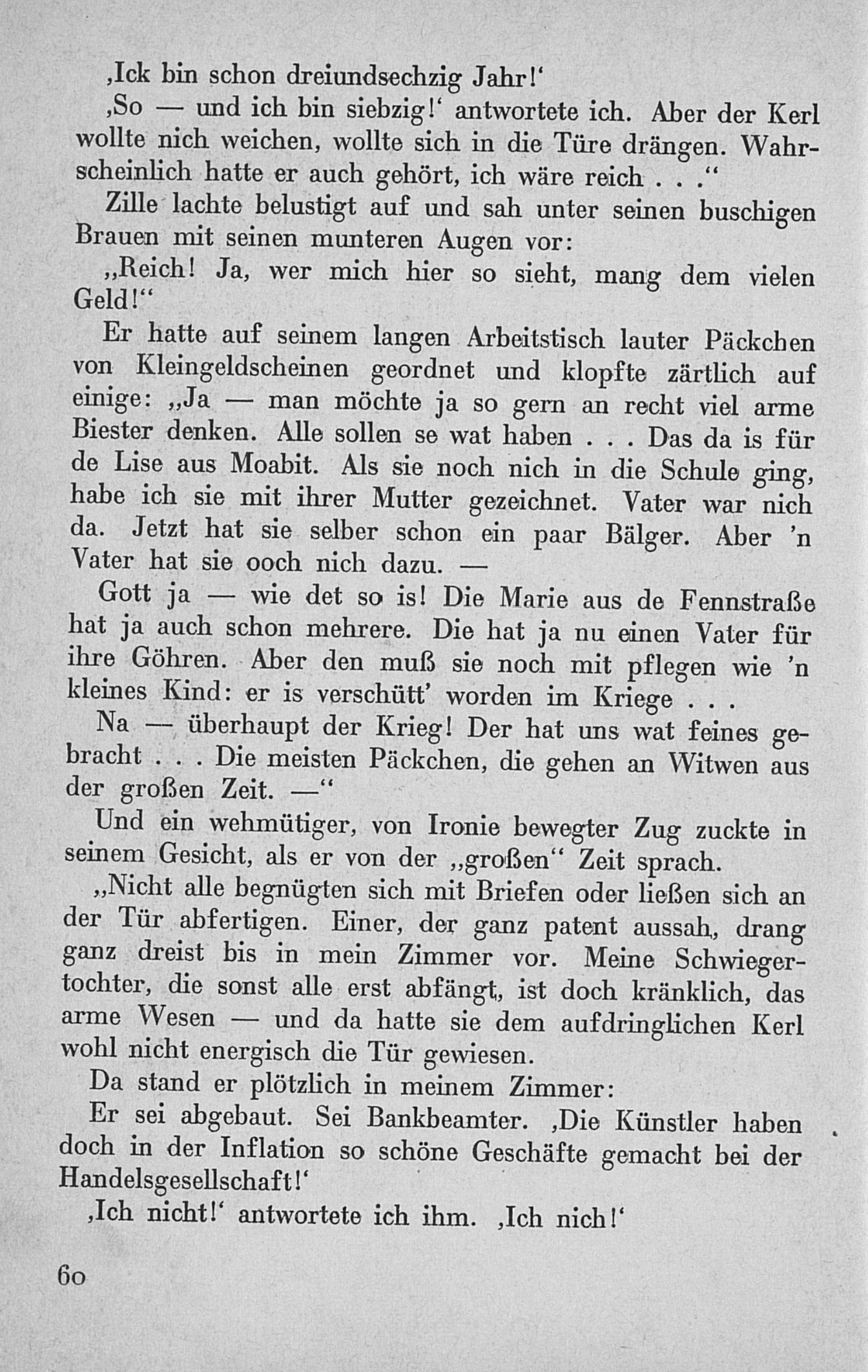 ‚Ick bin schon dreiundsechzig Jahr!‘

‚So — und ich bin siebzig!‘ antwortete ich. Aber der Kerl wollte nich weichen, wollte sich in die Türe drängen. Wahrscheinlich hatte er auch gehört, ich wäre reich . . .“

Zille lachte belustigt auf und sah unter seinen buschigen Brauen mit seinen munteren Augen vor:

„Reich! Ja, wer mich hier so sieht, mang dem vielen Geld!“

Er hatte auf seinem langen Arbeitstisch lauter Päckchen von Kleingeldscheinen geordnet und klopfte zärtlich auf einige: „Ja — man möchte ja so gern an recht viel arme Biester denken. Alle sollen se wat haben . . . Das da is für de Lise aus Moabit. Als sie noch nich in die Schule ging, habe ich sie mit ihrer Mutter gezeichnet. Vater war nich da. Jetzt hat sie selber schon ein paar Bälger. Aber ’n Vater hat sie ooch nich dazu. —

Gott ja — wie det so is! Die Marie aus de Fennstraße hat ja auch schon mehrere. Die hat ja nu einen Vater für ihre Göhren. Aber den muß sie noch mit pflegen wie ’n kleines Kind: er is verschütt’ worden im Kriege . . .

Na — überhaupt der Krieg! Der hat uns wat feines gebracht . . . Die meisten Päckchen, die gehen an Witwen aus der großen Zeit. —“

Und ein wehmütiger, von Ironie bewegter Zug zuckte in seinem Gesicht, als er von der „großen“ Zeit sprach.

„Nicht alle begnügten sich mit Briefen oder ließen sich an der Tür abfertigen. Einer, der ganz patent aussah, drang ganz dreist bis in mein Zimmer vor. Meine Schwiegertochter, die sonst alle erst abfängt, ist doch kränklich, das arme Wesen — und da hatte sie dem aufdringlichen Kerl wohl nicht energisch die Tür gewiesen.

Da stand er plötzlich in meinem Zimmer:

Er sei abgebaut. Sei Bankbeamter. ‚Die Künstler haben doch in der Inflation so schöne Geschäfte gemacht bei der Handelsgesellschaft!‘

‚Ich nicht!‘ antwortete ich ihm. ‚Ich nich!‘

60